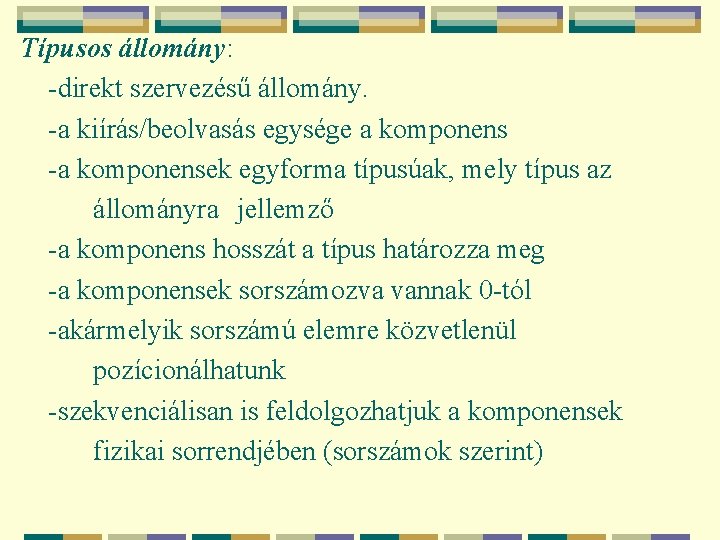 Típusos állomány:

-direkt szervezésű állomány.

-a kiírás/beolvasás egysége a komponens

-a komponensek egyforma típusúak, mely típus az állományra jellemző

-a komponens hosszát a típus határozza meg

-a komponensek sorszámozva vannak 0-tól

-akármelyik sorszámú elemre közvetlenül pozícionálhatunk

-szekvenciálisan is feldolgozhatjuk a komponensek fizikai sorrendjében (sorszámok szerint)